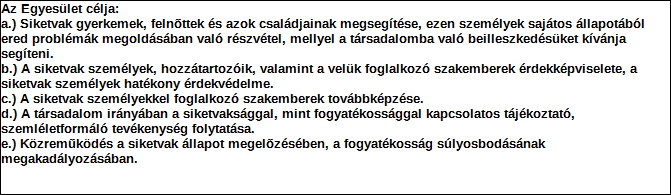 Az Egyesület célja:
a.) Siketvak gyerkemek, felnõttek és azok családjainak megsegítése, ezen személyek sajátos állapotából ered problémák megoldásában való részvétel, mellyel a társadalomba való beilleszkedésüket kívánja segíteni.
b.) A siketvak személyek, hozzátartozóik, valamint a velük foglalkozó szakemberek érdekképviselete, a siketvak személyek hatékony érdekvédelme.
c.) A siketvak személyekkel foglalkozó szakemberek továbbképzése.
d.) A társadalom irányában a siketvaksággal, mint fogyatékossággal kapcsolatos tájékoztató, szemléletformáló tevékenység folytatása.
e.) Közremûködés a siketvak állapot megelõzésében, a fogyatékosság súlyosbodásának megakadályozásában.